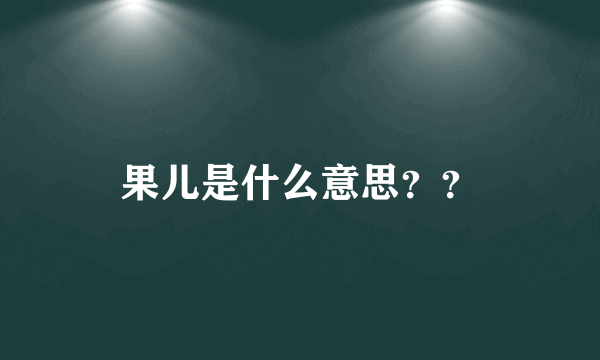 果儿是什么意思？？